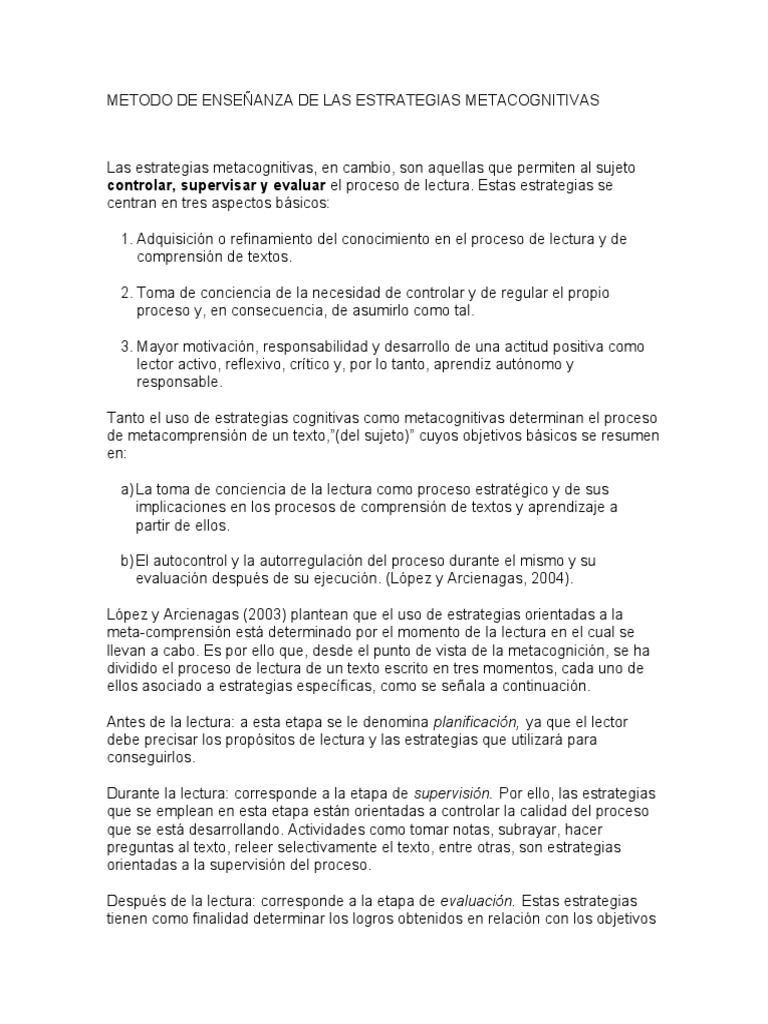 METODO DE ENSEÑANZA DE LAS ESTRATEGIAS METACOGNITIVAS

Las estrategias metacognitivas, en cambio, son aquellas que permiten al sujeto controlar, supervisar y evaluar el proceso de lectura. Estas estrategias se centran en tres aspectos básicos:

1. Adquisición o refinamiento del conocimiento en el proceso de lectura y de comprensión de textos.

2. Toma de conciencia de la necesidad de controlar y de regular el propio proceso y, en consecuencia, de asumirlo como tal.

3. Mayor motivación, responsabilidad y desarrollo de una actitud positiva como lector activo, reflexivo, crítico y, por lo tanto, aprendiz autónomo y responsable.

Tanto el uso de estrategias cognitivas como metacognitivas determinan el proceso de metacomprensión de un texto,"(del sujeto)" cuyos objetivos básicos se resumen en:

a) La toma de conciencia de la lectura como proceso estratégico y de sus implicaciones en los procesos de comprensión de textos y aprendizaje a partir de ellos.

b) El autocontrol y la autorregulación del proceso durante el mismo y su evaluación después de su ejecución. (López y Arcienagas, 2004).

López y Arcienagas (2003) plantean que el uso de estrategias orientadas a la meta-comprensión está determinado por el momento de la lectura en el cual se llevan a cabo. Es por ello que, desde el punto de vista de la metacognición, se ha dividido el proceso de lectura de un texto escrito en tres momentos, cada uno de ellos asociado a estrategias específicas, como se señala a continuación.

Antes de la lectura: a esta etapa se le denomina planificación, ya que el lector debe precisar los propósitos de lectura y las estrategias que utilizará para conseguirlos.

Durante la lectura: corresponde a la etapa de supervisión. Por ello, las estrategias que se emplean en esta etapa están orientadas a controlar la calidad del proceso que se está desarrollando. Actividades como tomar notas, subrayar, hacer preguntas al texto, releer selectivamente el texto, entre otras, son estrategias orientadas a la supervisión del proceso.

Después de la lectura: corresponde a la etapa de evaluación. Estas estrategias tienen como finalidad determinar los logros obtenidos en relación con los objetivos